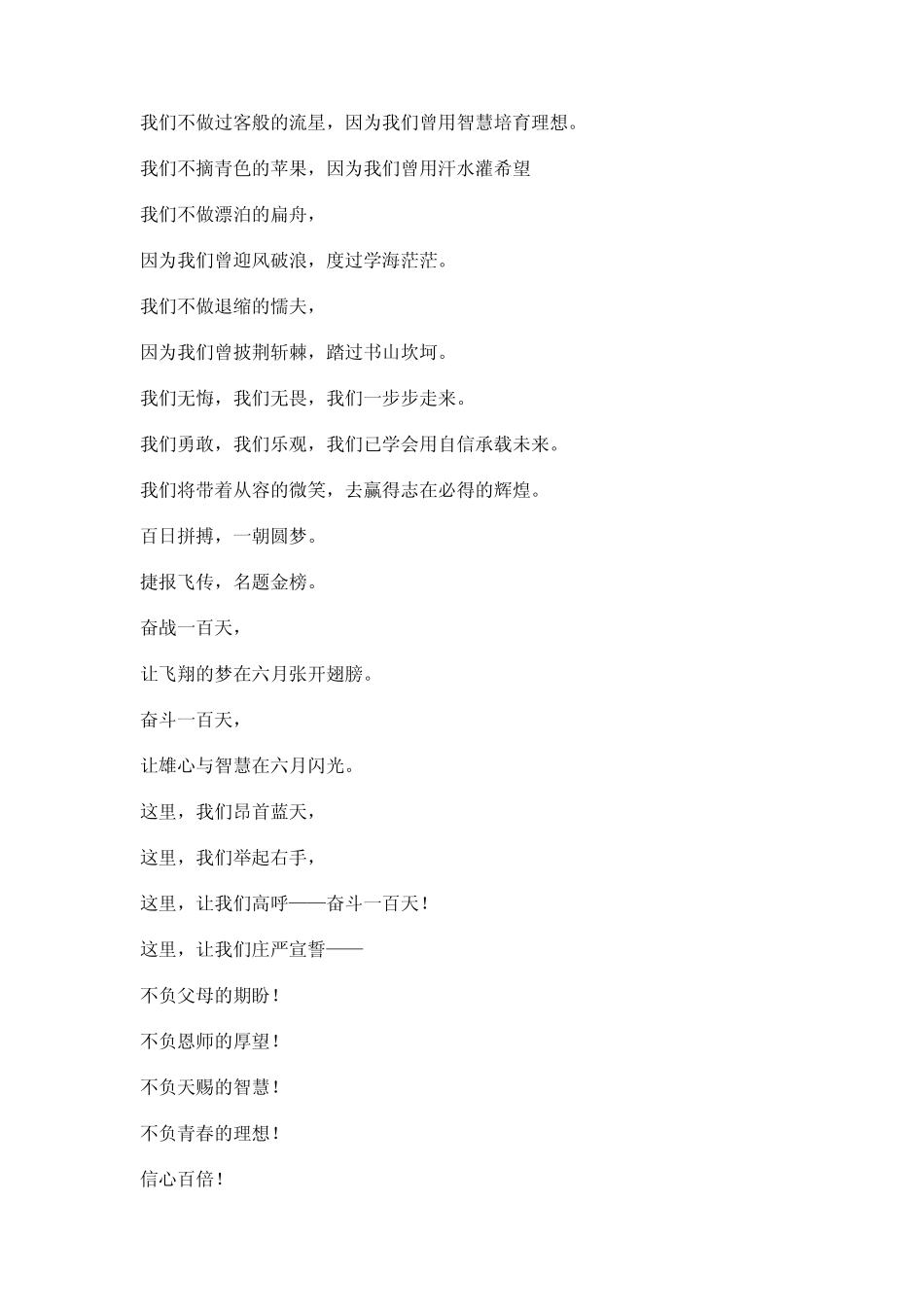 我们不做过客般的流星，因为我们曾用智慧培育理想。

我们不摘青色的苹果，因为我们曾用汗水灌希望

我们不做漂泊的扁舟，

因为我们曾迎风破浪，度过学海茫茫。

我们不做退缩的懦夫，

因为我们曾披荆斩棘，踏过书山坎坷。

我们无悔，我们无畏，我们一步步走来。

我们勇敢，我们乐观，我们已学会用自信承载未来。

我们将带着从容的微笑，去赢得志在必得的辉煌。

百日拼搏，一朝圆梦。

捷报飞传，名题金榜。

奋战一百天，

让飞翔的梦在六月张开翅膀。

奋斗一百天，

让雄心与智慧在六月闪光。

这里，我们昂首蓝天，

这里，我们举起右手，

这里，让我们高呼——奋斗一百天！

这里，让我们庄严宣誓——

不负父母的期盼！

不负恩师的厚望！

不负天赐的智慧！

不负青春的理想！

信心百倍！